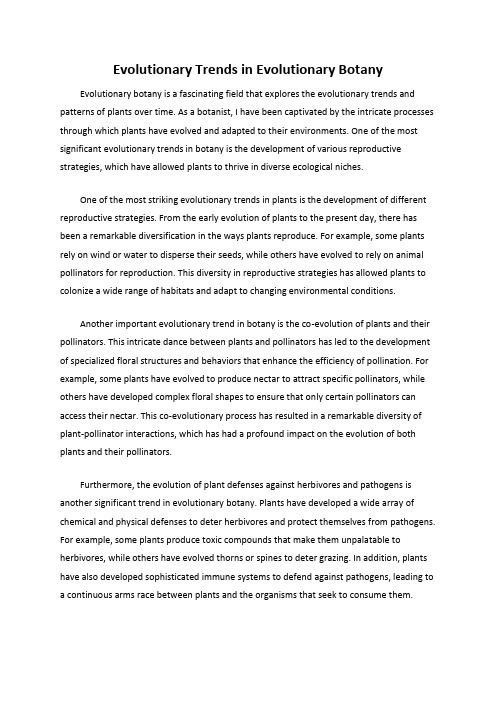 Evolutionary Trends in Evolutionary Botany

Evolutionary botany is a fascinating field that explores the evolutionary trends and patterns of plants over time. As a botanist, I have been captivated by the intricate processes through which plants have evolved and adapted to their environments. One of the most significant evolutionary trends in botany is the development of various reproductive strategies, which have allowed plants to thrive in diverse ecological niches.

One of the most striking evolutionary trends in plants is the development of different reproductive strategies. From the early evolution of plants to the present day, there has been a remarkable diversification in the ways plants reproduce. For example, some plants rely on wind or water to disperse their seeds, while others have evolved to rely on animal pollinators for reproduction. This diversity in reproductive strategies has allowed plants to colonize a wide range of habitats and adapt to changing environmental conditions.

Another important evolutionary trend in botany is the co-evolution of plants and their pollinators. This intricate dance between plants and pollinators has led to the development of specialized floral structures and behaviors that enhance the efficiency of pollination. For example, some plants have evolved to produce nectar to attract specific pollinators, while others have developed complex floral shapes to ensure that only certain pollinators can access their nectar. This co-evolutionary process has resulted in a remarkable diversity of plant-pollinator interactions, which has had a profound impact on the evolution of both plants and their pollinators.

Furthermore, the evolution of plant defenses against herbivores and pathogens is another significant trend in evolutionary botany. Plants have developed a wide array of chemical and physical defenses to deter herbivores and protect themselves from pathogens. For example, some plants produce toxic compounds that make them unpalatable to herbivores, while others have evolved thorns or spines to deter grazing. In addition, plants have also developed sophisticated immune systems to defend against pathogens, leading to a continuous arms race between plants and the organisms that seek to consume them.